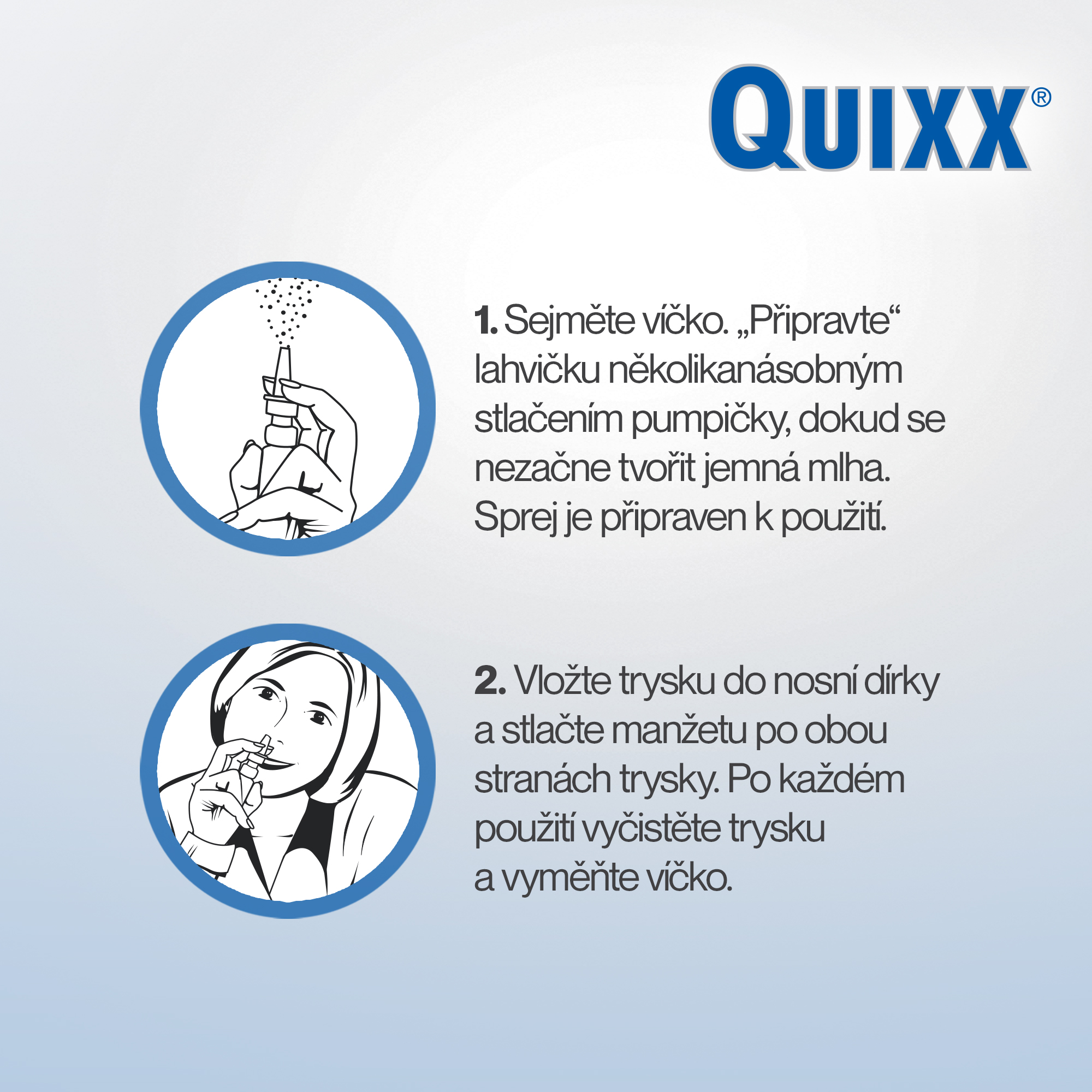 QUIXX®

1. Sejměte víčko. „Připravte“ lahvičku několikanásobným stlačením pumpičky, dokud se nezačne tvořit jemná mlha. Sprej je připraven k použití.

2. Vložte trysku do nosní dírky a stlačte manžetu po obou stranách trysky. Po každém použití vyčistěte trysku a vyměňte víčko.